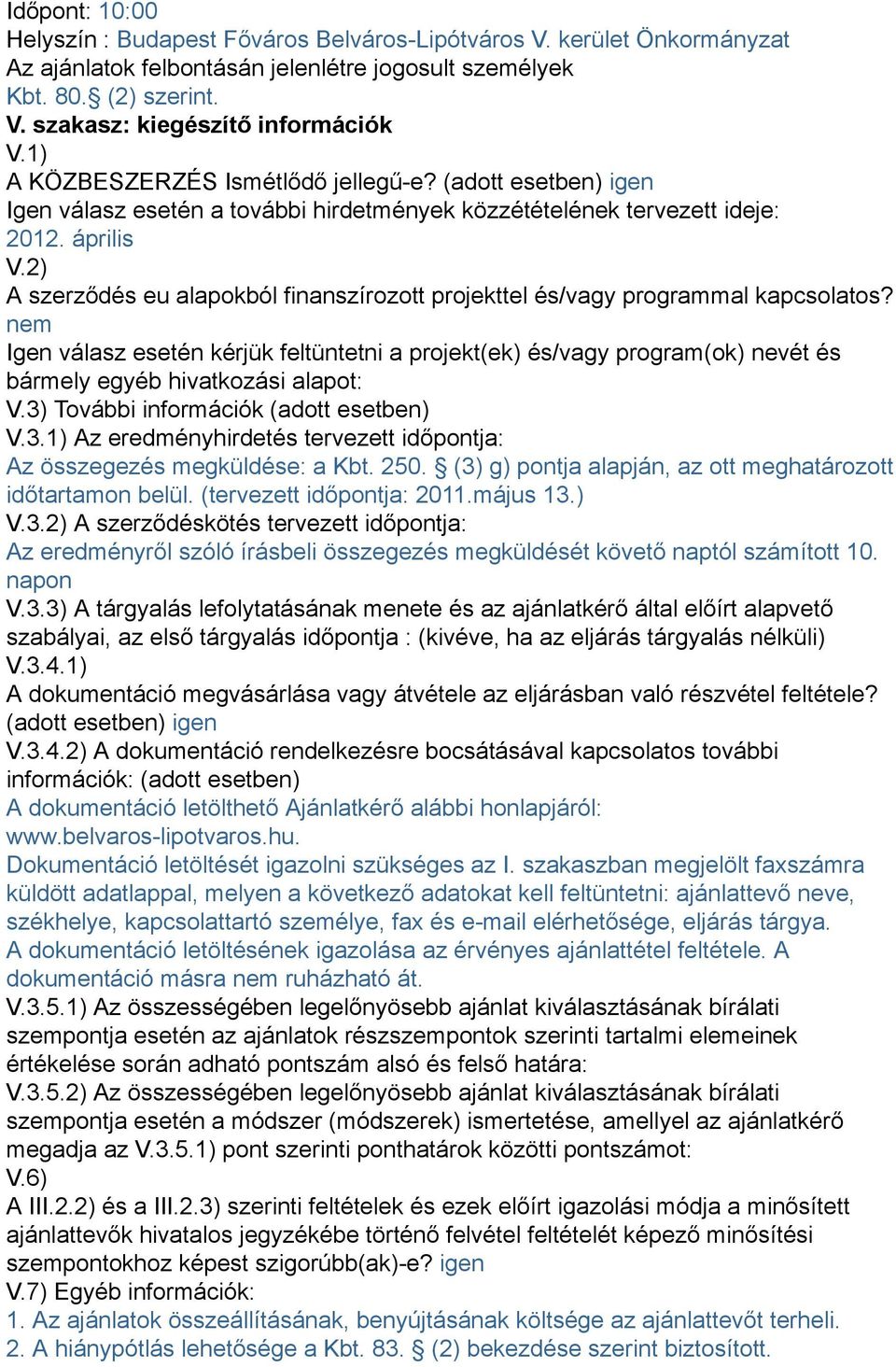 Időpont: 10:00
Helyszín : Budapest Főváros Belváros-Lipótváros V. kerület Önkormányzat
Az ajánlatok felbontásán jelenlétre jogosult személyek
Kbt. 80.§ (2) szerint.
V. szakasz: kiegészítő információk
V.1)
A KÖZBESZERZÉS Ismétlődő jellegű-e? (adott esetben) igen
Igen válasz esetén a további hirdetmények közzétételének tervezett ideje:
2012. április
V.2)
A szerződés eu alapokból finanszírozott projekttel és/vagy programmal kapcsolatos?
nem
Igen válasz esetén kérjük feltüntetni a projekt(ek) és/vagy program(ok) nevét és bármely egyéb hivatkozási alapot:
V.3) További információk (adott esetben)
V.3.1) Az eredményhirdetés tervezett időpontja:
Az összegezés megküldése: a Kbt. 250. § (3) g) pontja alapján, az ott meghatározott időtartamon belül. (tervezett időpontja: 2011.május 13.)
V.3.2) A szerződéskötés tervezett időpontja:
Az eredményről szóló írásbeli összegezés megküldését követő naptól számított 10. napon
V.3.3) A tárgyalás lefolytatásának menete és az ajánlatkérő által előírt alapvető szabályai, az első tárgyalás időpontja : (kivéve, ha az eljárás tárgyalás nélküli)
V.3.4.1)
A dokumentáció megvásárlása vagy átvétele az eljárásban való részvétel feltétele? (adott esetben) igen
V.3.4.2) A dokumentáció rendelkezésre bocsátásával kapcsolatos további információk: (adott esetben)
A dokumentáció letölthető Ajánlatkérő alábbi honlapjáról:
www.belvaros-lipotvaros.hu.
Dokumentáció letöltését igazolni szükséges az I. szakaszban megjelölt faxszámra küldött adatlappal, melyen a következő adatokat kell feltüntetni: ajánlattevő neve, székhelye, kapcsolattartó személye, fax és e-mail elérhetősége, eljárás tárgya.
A dokumentáció letöltésének igazolása az érvényes ajánlattétel feltétele. A dokumentáció másra nem ruházható át.
V.3.5.1) Az összességében legelőnyösebb ajánlat kiválasztásának bírálati szempontja esetén az ajánlatok részszempontok szerinti tartalmi elemeinek értékelése során adható pontszám alsó és felső határa:
V.3.5.2) Az összességében legelőnyösebb ajánlat kiválasztásának bírálati szempontja esetén a módszer (módszerek) ismertetése, amellyel az ajánlatkérő megadja az V.3.5.1) pont szerinti ponthatárok közötti pontszámot:
V.6)
A III.2.2) és a III.2.3) szerinti feltételek és ezek előírt igazolási módja a minősített ajánlattevők hivatalos jegyzékébe történő felvétel feltételét képező minősítési szempontokhoz képest szigorúbb(ak)-e? igen
V.7) Egyéb információk:
1. Az ajánlatok összeállításának, benyújtásának költsége az ajánlattevőt terheli.
2. A hiánypótlás lehetősége a Kbt. 83. § (2) bekezdése szerint biztosított.